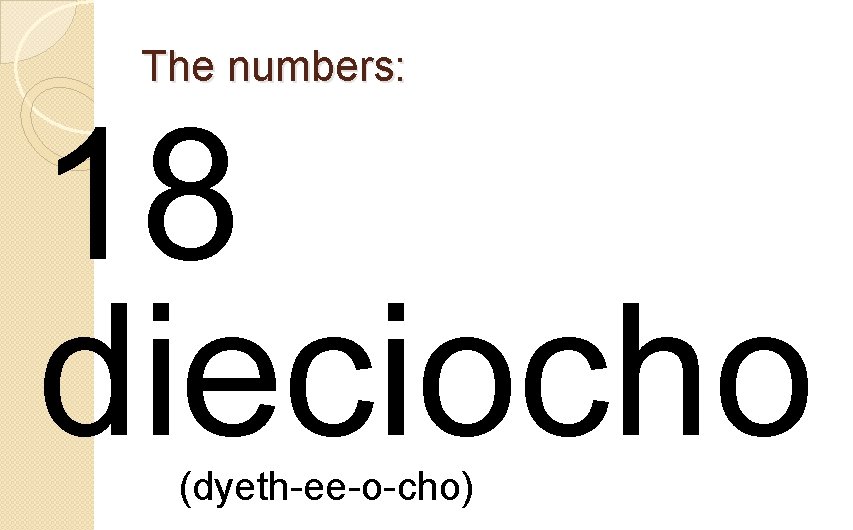 The numbers:

18

dieciocho

(dyeth-ee-o-cho)